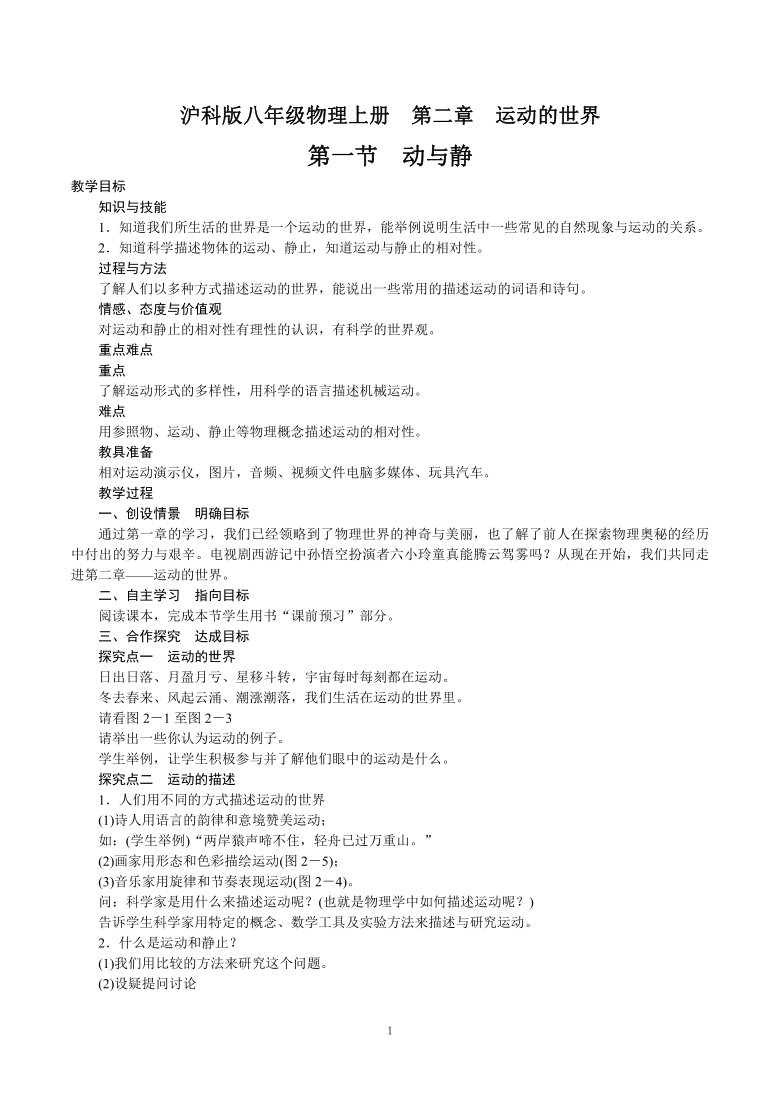 沪科版八年级物理上册　第二章　运动的世界

第一节　动与静

教学目标

知识与技能

1．知道我们所生活的世界是一个运动的世界，能举例说明生活中一些常见的自然现象与运动的关系。

2．知道科学描述物体的运动、静止，知道运动与静止的相对性。

过程与方法

了解人们以多种方式描述运动的世界，能说出一些常用的描述运动的词语和诗句。

情感、态度与价值观

对运动和静止的相对性有理性的认识，有科学的世界观。

重点难点

重点

了解运动形式的多样性，用科学的语言描述机械运动。

难点

用参照物、运动、静止等物理概念描述运动的相对性。

教具准备

相对运动演示仪，图片，音频、视频文件电脑多媒体、玩具汽车。

教学过程

一、创设情景　明确目标

通过第一章的学习，我们已经领略到了物理世界的神奇与美丽，也了解了前人在探索物理奥秘的经历中付出的努力与艰辛。电视剧西游记中孙悟空扮演者六小玲童真能腾云驾雾吗？从现在开始，我们共同走进第二章——运动的世界。

二、自主学习　指向目标

阅读课本，完成本节学生用书“课前预习”部分。

三、合作探究　达成目标

探究点一　运动的世界

日出日落、月盈月亏、星移斗转，宇宙每时每刻都在运动。

冬去春来、风起云涌、潮涨潮落，我们生活在运动的世界里。

请看图 2－1 至图 2－3

请举出一些你认为运动的例子。

学生举例，让学生积极参与并了解他们眼中的运动是什么。

探究点二　运动的描述

1．人们用不同的方式描述运动的世界

(1)诗人用语言的韵律和意境赞美运动；

如：(学生举例)“两岸猿声啼不住，轻舟已过万重山。”

(2)画家用形态和色彩描绘运动(图 2－5)；

(3)音乐家用旋律和节奏表现运动(图 2－4)。

问：科学家是用什么来描述运动呢？(也就是物理学中如何描述运动呢？)

告诉学生科学家用特定的概念、数学工具及实验方法来描述与研究运动。

2．什么是运动和静止？

(1)我们用比较的方法来研究这个问题。

(2)设疑提问讨论

1